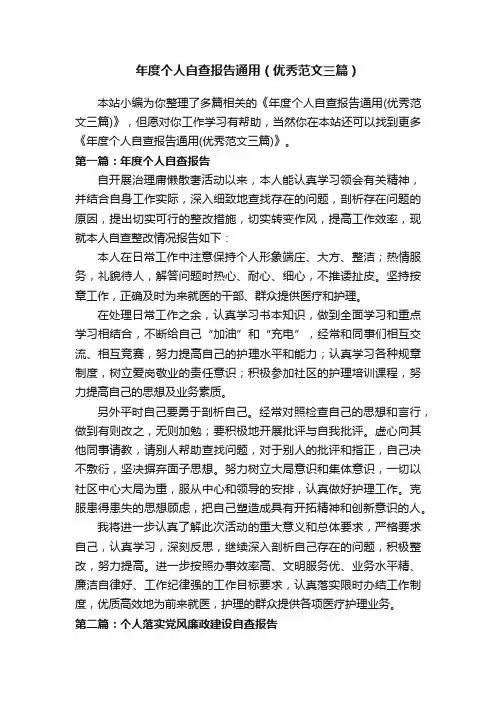 年度个人自查报告通用（优秀范文三篇）

本站小编为你整理了多篇相关的《年度个人自查报告通用(优秀范文三篇)》，但愿对你工作学习有帮助，当然你在本站还可以找到更多《年度个人自查报告通用(优秀范文三篇)》。

第一篇：年度个人自查报告

自开展治理庸懒散奢活动以来，本人能认真学习领会有关精神，并结合自身工作实际，深入细致地查找存在的问题，剖析存在问题的原因，提出切实可行的整改措施，切实转变作风，提高工作效率，现就本人自查整改情况报告如下：

本人在日常工作中注意保持个人形象端庄、大方、整洁；热情服务，礼貌待人，解答问题时热心、耐心、细心，不推诿扯皮。坚持按章工作，正确及时为来就医的干部、群众提供医疗和护理。

在处理日常工作之余，认真学习书本知识，做到全面学习和重点学习相结合，不断给自己“加油”和“充电”，经常和同事们相互交流、相互竞赛，努力提高自己的护理水平和能力；认真学习各种规章制度，树立爱岗敬业的责任意识；积极参加社区的护理培训课程，努力提高自己的思想及业务素质。

另外平时自己要勇于剖析自己。经常对照检查自己的思想和言行，做到有则改之，无则加勉；要积极地开展批评与自我批评。虚心向其他同事请教，请别人帮助查找问题，对于别人的批评和指正，自己决不敷衍，坚决摒弃面子思想。努力树立大局意识和集体意识，一切以社区中心大局为重，服从中心和领导的安排，认真做好护理工作。克服患得患失的思想顾虑，把自己塑造成具有开拓精神和创新意识的人。

我将进一步认真了解此次活动的重大意义和总体要求，严格要求自己，认真学习，深刻反思，继续深入剖析自己存在的问题，积极整改，努力提高。进一步按照办事效率高、文明服务优、业务水平精、廉洁自律好、工作纪律强的工作目标要求，认真落实限时办结工作制度，优质高效地为前来就医，护理的群众提供各项医疗护理业务。

第二篇：个人落实党风廉政建设自查报告